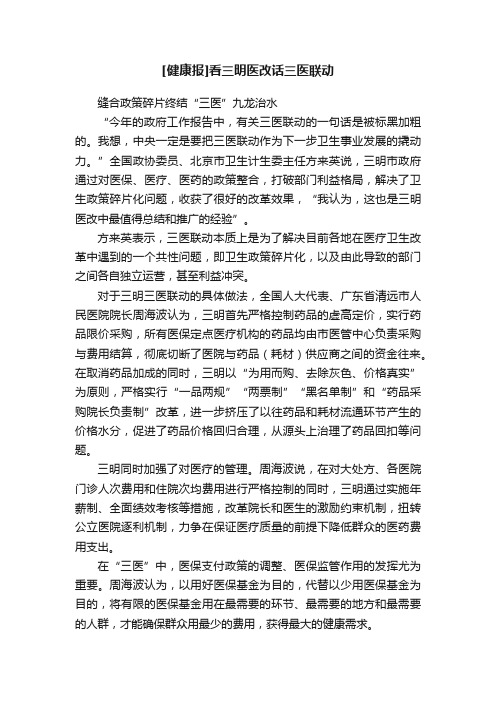 [健康报]看三明医改话三医联动

缝合政策碎片终结“三医”九龙治水

“今年的政府工作报告中，有关三医联动的一句话是被标黑加粗的。我想，中央一定是要把三医联动作为下一步卫生事业发展的撬动力。”全国政协委员、北京市卫生计生委主任方来英说，三明市政府通过对医保、医疗、医药的政策整合，打破部门利益格局，解决了卫生政策碎片化问题，收获了很好的改革效果，“我认为，这也是三明医改中最值得总结和推广的经验”。

方来英表示，三医联动本质上是为了解决目前各地在医疗卫生改革中遇到的一个共性问题，即卫生政策碎片化，以及由此导致的部门之间各自独立运营，甚至利益冲突。

对于三明三医联动的具体做法，全国人大代表、广东省清远市人民医院院长周海波认为，三明首先严格控制药品的虚高定价，实行药品限价采购，所有医保定点医疗机构的药品均由市医管中心负责采购与费用结算，彻底切断了医院与药品（耗材）供应商之间的资金往来。在取消药品加成的同时，三明以“为用而购、去除灰色、价格真实”为原则，严格实行“一品两规”“两票制”“黑名单制”和“药品采购院长负责制”改革，进一步挤压了以往药品和耗材流通环节产生的价格水分，促进了药品价格回归合理，从源头上治理了药品回扣等问题。

三明同时加强了对医疗的管理。周海波说，在对大处方、各医院门诊人次费用和住院次均费用进行严格控制的同时，三明通过实施年薪制、全面绩效考核等措施，改革院长和医生的激励约束机制，扭转公立医院逐利机制，力争在保证医疗质量的前提下降低群众的医药费用支出。

在“三医”中，医保支付政策的调整、医保监管作用的发挥尤为重要。周海波认为，以用好医保基金为目的，代替以少用医保基金为目的，将有限的医保基金用在最需要的环节、最需要的地方和最需要的人群，才能确保群众用最少的费用，获得最大的健康需求。